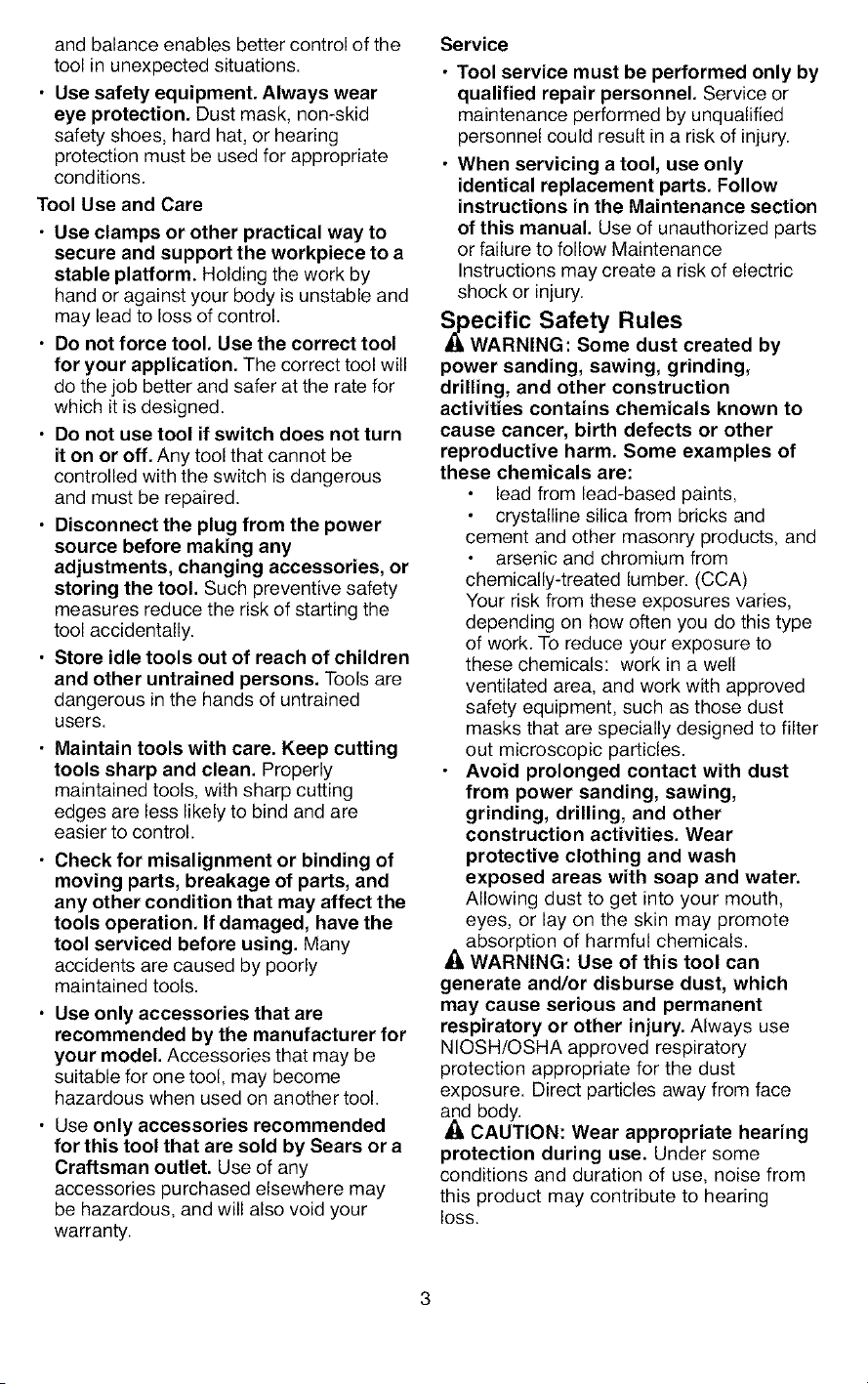 and balance enables better control of the tool in unexpected situations.

• Use safety equipment. Always wear eye protection. Dust mask, non-skid safety shoes, hard hat, or hearing protection must be used for appropriate conditions.

Tool Use and Care

• Use clamps or other practical way to secure and support the workpiece to a stable platform. Holding the work by hand or against your body is unstable and may lead to loss of control.

• Do not force tool. Use the correct tool for your application. The correct tool will do the job better and safer at the rate for which it is designed.

• Do not use tool if switch does not turn it on or off. Any tool that cannot be controlled with the switch is dangerous and must be repaired.

• Disconnect the plug from the power source before making any adjustments, changing accessories, or storing the tool. Such preventive safety measures reduce the risk of starting the tool accidentally.

• Store idle tools out of reach of children and other untrained persons. Tools are dangerous in the hands of untrained users.

• Maintain tools with care. Keep cutting tools sharp and clean. Properly maintained tools, with sharp cutting edges are less likely to bind and are easier to control.

• Check for misalignment or binding of moving parts, breakage of parts, and any other condition that may affect the tools operation. If damaged, have the tool serviced before using. Many accidents are caused by poorly maintained tools.

• Use only accessories that are recommended by the manufacturer for your model. Accessories that may be suitable for one tool, may become hazardous when used on another tool.

• Use only accessories recommended for this tool that are sold by Sears or a Craftsman outlet. Use of any accessories purchased elsewhere may be hazardous, and will also void your warranty.

Service

• Tool service must be performed only by qualified repair personnel. Service or maintenance performed by unqualified personnel could result in a risk of injury.

• When servicing a tool, use only identical replacement parts. Follow instructions in the Maintenance section of this manual. Use of unauthorized parts or failure to follow Maintenance Instructions may create a risk of electric shock or injury.

Specific Safety Rules

WARNING: Some dust created by power sanding, sawing, grinding, drilling, and other construction activities contains chemicals known to cause cancer, birth defects or other reproductive harm. Some examples of these chemicals are:

• lead from lead-based paints,

• crystalline silica from bricks and cement and other masonry products, and

• arsenic and chromium from chemically-treated lumber. (CCA)

Your risk from these exposures varies, depending on how often you do this type of work. To reduce your exposure to these chemicals: work in a well ventilated area, and work with approved safety equipment, such as those dust masks that are specially designed to filter out microscopic particles.

• Avoid prolonged contact with dust from power sanding, sawing, grinding, drilling, and other construction activities. Wear protective clothing and wash exposed areas with soap and water. Allowing dust to get into your mouth, eyes, or lay on the skin may promote absorption of harmful chemicals.

WARNING: Use of this tool can generate and/or disburse dust, which may cause serious and permanent respiratory or other injury. Always use NIOSH/OSHA approved respiratory protection appropriate for the dust exposure. Direct particles away from face and body.

CAUTION: Wear appropriate hearing protection during use. Under some conditions and duration of use, noise from this product may contribute to hearing loss.

3